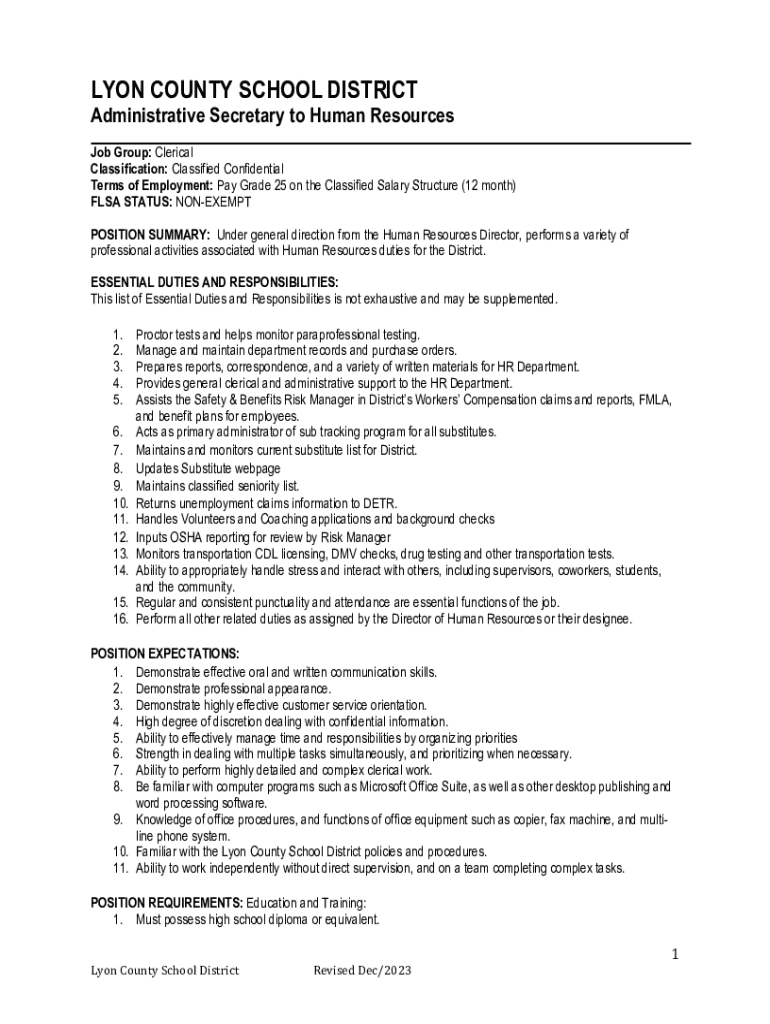 LYON COUNTY SCHOOL DISTRICT
Administrative Secretary to Human Resources

Job Group: Clerical
Classification: Classified Confidential
Terms of Employment: Pay Grade 25 on the Classified Salary Structure (12 month)
FLSA STATUS: NON-EXEMPT

POSITION SUMMARY: Under general direction from the Human Resources Director, performs a variety of professional activities associated with Human Resources duties for the District.

ESSENTIAL DUTIES AND RESPONSIBILITIES:
This list of Essential Duties and Responsibilities is not exhaustive and may be supplemented.

1. Proctor tests and helps monitor paraprofessional testing.
2. Manage and maintain department records and purchase orders.
3. Prepares reports, correspondence, and a variety of written materials for HR Department.
4. Provides general clerical and administrative support to the HR Department.
5. Assists the Safety & Benefits Risk Manager in District's Workers' Compensation claims and reports, FMLA, and benefit plans for employees.
6. Acts as primary administrator of sub tracking program for all substitutes.
7. Maintains and monitors current substitute list for District.
8. Updates Substitute webpage
9. Maintains classified seniority list.
10. Returns unemployment claims information to DETR.
11. Handles Volunteers and Coaching applications and background checks
12. Inputs OSHA reporting for review by Risk Manager
13. Monitors transportation CDL licensing, DMV checks, drug testing and other transportation tests.
14. Ability to appropriately handle stress and interact with others, including supervisors, coworkers, students, and the community.
15. Regular and consistent punctuality and attendance are essential functions of the job.
16. Perform all other related duties as assigned by the Director of Human Resources or their designee.

POSITION EXPECTATIONS:
1. Demonstrate effective oral and written communication skills.
2. Demonstrate professional appearance.
3. Demonstrate highly effective customer service orientation.
4. High degree of discretion dealing with confidential information.
5. Ability to effectively manage time and responsibilities by organizing priorities
6. Strength in dealing with multiple tasks simultaneously, and prioritizing when necessary.
7. Ability to perform highly detailed and complex clerical work.
8. Be familiar with computer programs such as Microsoft Office Suite, as well as other desktop publishing and word processing software.
9. Knowledge of office procedures, and functions of office equipment such as copier, fax machine, and multi-line phone system.
10. Familiar with the Lyon County School District policies and procedures.
11. Ability to work independently without direct supervision, and on a team completing complex tasks.

POSITION REQUIREMENTS: Education and Training:
1. Must possess high school diploma or equivalent.

1

Lyon County School District Revised Dec/2023